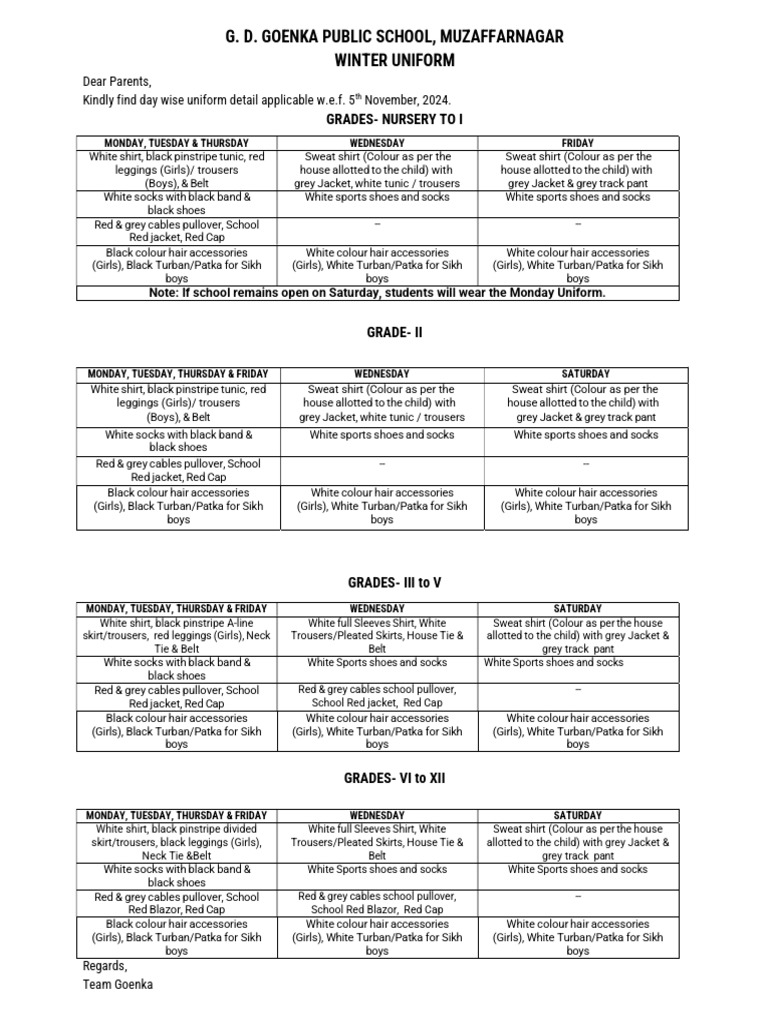 G. D. GOENKA PUBLIC SCHOOL, MUZAFFARNAGAR
WINTER UNIFORM

Dear Parents,
Kindly find day wise uniform detail applicable w.e.f. 5$^{th}$ November, 2024.

GRADES- NURSERY TO I

| MONDAY, TUESDAY & THURSDAY | WEDNESDAY | FRIDAY |
|---|---|---|
| White shirt, black pinstripe tunic, red leggings (Girls)/ trousers (Boys), & Belt | Sweat shirt (Colour as per the house allotted to the child) with grey Jacket, white tunic / trousers | Sweat shirt (Colour as per the house allotted to the child) with grey Jacket & grey track pant |
| White socks with black band & black shoes | White sports shoes and socks | White sports shoes and socks |
| Red & grey cables pullover, School Red jacket, Red Cap | – | – |
| Black colour hair accessories (Girls), Black Turban/Patka for Sikh boys | White colour hair accessories (Girls), White Turban/Patka for Sikh boys | White colour hair accessories (Girls), White Turban/Patka for Sikh boys |
| Note: If school remains open on Saturday, students will wear the Monday Uniform. | | |

GRADE- II

| MONDAY, TUESDAY, THURSDAY & FRIDAY | WEDNESDAY | SATURDAY |
|---|---|---|
| White shirt, black pinstripe tunic, red leggings (Girls)/ trousers (Boys), & Belt | Sweat shirt (Colour as per the house allotted to the child) with grey Jacket, white tunic / trousers | Sweat shirt (Colour as per the house allotted to the child) with grey Jacket & grey track pant |
| White socks with black band & black shoes | White sports shoes and socks | White sports shoes and socks |
| Red & grey cables pullover, School Red jacket, Red Cap | – | – |
| Black colour hair accessories (Girls), Black Turban/Patka for Sikh boys | White colour hair accessories (Girls), White Turban/Patka for Sikh boys | White colour hair accessories (Girls), White Turban/Patka for Sikh boys |

GRADES- III to V

| MONDAY, TUESDAY, THURSDAY & FRIDAY | WEDNESDAY | SATURDAY |
|---|---|---|
| White shirt, black pinstripe A-line skirt/trousers, red leggings (Girls), Neck Tie & Belt | White full Sleeves Shirt, White Trousers/Pleated Skirts, House Tie & Belt | Sweat shirt (Colour as per the house allotted to the child) with grey Jacket & grey track pant |
| White socks with black band & black shoes | White Sports shoes and socks | White Sports shoes and socks |
| Red & grey cables pullover, School Red jacket, Red Cap | Red & grey cables school pullover, School Red jacket, Red Cap | – |
| Black colour hair accessories (Girls), Black Turban/Patka for Sikh boys | White colour hair accessories (Girls), White Turban/Patka for Sikh boys | White colour hair accessories (Girls), White Turban/Patka for Sikh boys |

GRADES- VI to XII

| MONDAY, TUESDAY, THURSDAY & FRIDAY | WEDNESDAY | SATURDAY |
|---|---|---|
| White shirt, black pinstripe divided skirt/trousers, black leggings (Girls), Neck Tie &Belt | White full Sleeves Shirt, White Trousers/Pleated Skirts, House Tie & Belt | Sweat shirt (Colour as per the house allotted to the child) with grey Jacket & grey track pant |
| White socks with black band & black shoes | White Sports shoes and socks | White Sports shoes and socks |
| Red & grey cables pullover, School Red Blazor, Red Cap | Red & grey cables school pullover, School Red Blazor, Red Cap | – |
| Black colour hair accessories (Girls), Black Turban/Patka for Sikh boys | White colour hair accessories (Girls), White Turban/Patka for Sikh boys | White colour hair accessories (Girls), White Turban/Patka for Sikh boys |

Regards,
Team Goenka